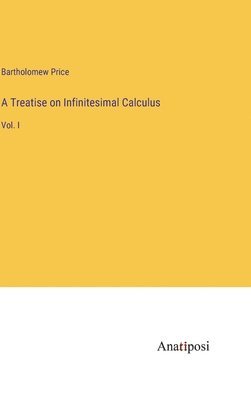 Bartholomew Price

A Treatise on Infinitesimal Calculus

Vol. I

Anatiposi